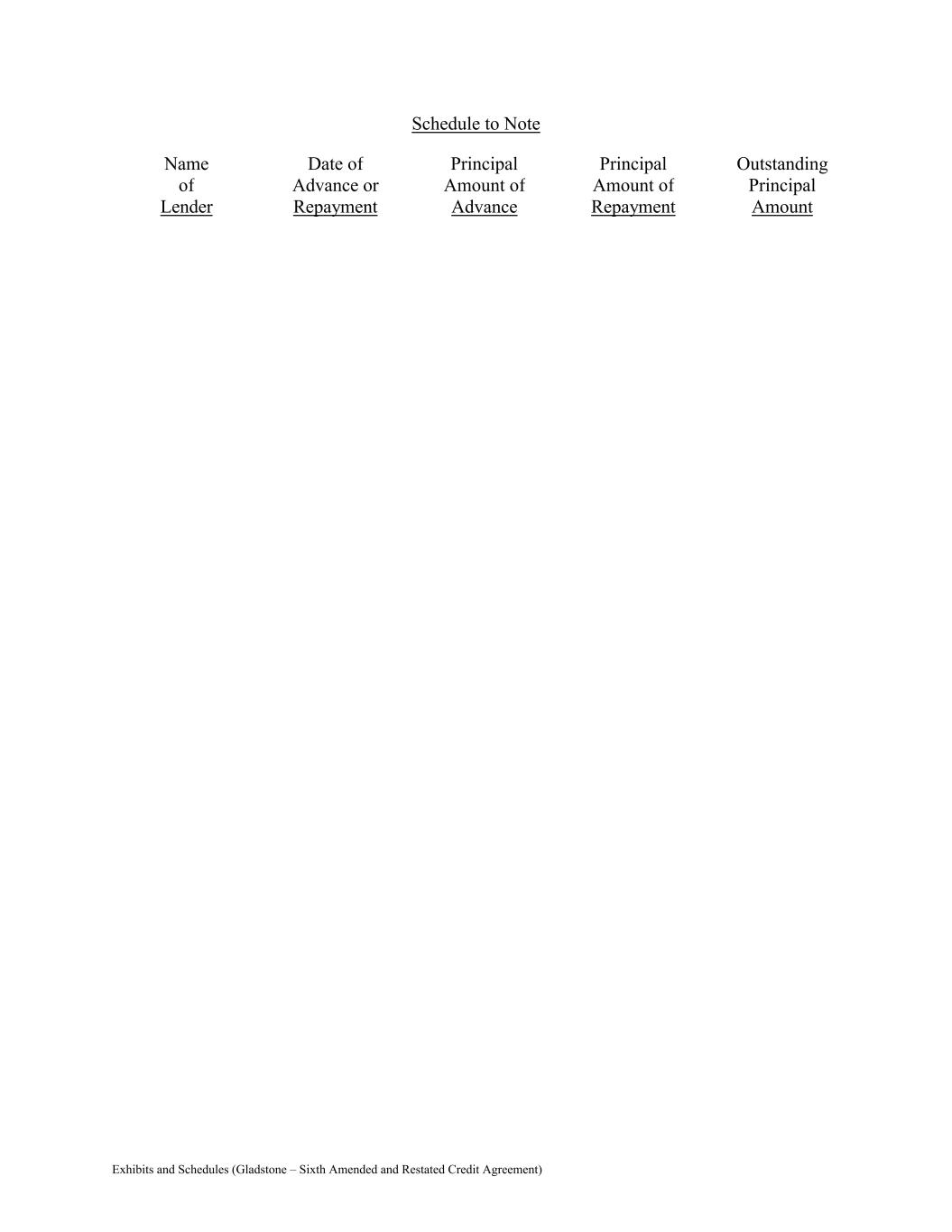 Schedule to Note

| Name of Lender | Date of Advance or Repayment | Principal Amount of Advance | Principal Amount of Repayment | Outstanding Principal Amount |
|---|---|---|---|---|

Exhibits and Schedules (Gladstone – Sixth Amended and Restated Credit Agreement)